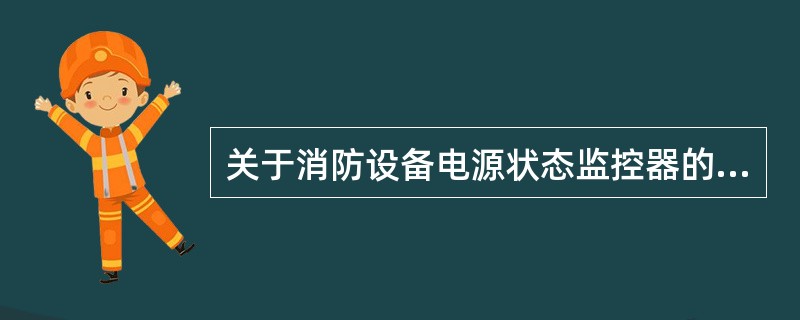 关于消防设备电源状态监控器的...